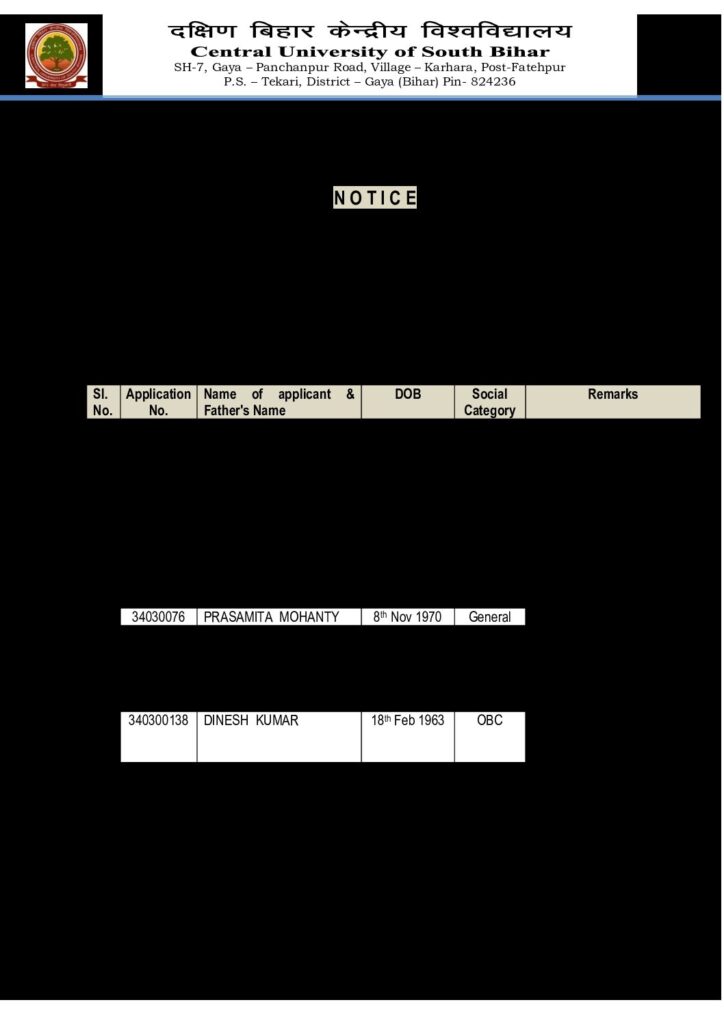 दक्षिण बिहार केन्द्रीय विश्वविद्यालय
Central University of South Bihar
SH-7, Gaya – Panchanpur Road, Village – Karhara, Post-Fatehpur
P.S. – Tekari, District – Gaya (Bihar) Pin- 824236

NOTICE

| Sl. No. | Application No. | Name of applicant & Father's Name | DOB | Social Category | Remarks |
|---|---|---|---|---|---|
| | 34030076 | PRASAMITA MOHANTY | 8th Nov 1970 | General | |
| | 340300138 | DINESH KUMAR | 18th Feb 1963 | OBC | |